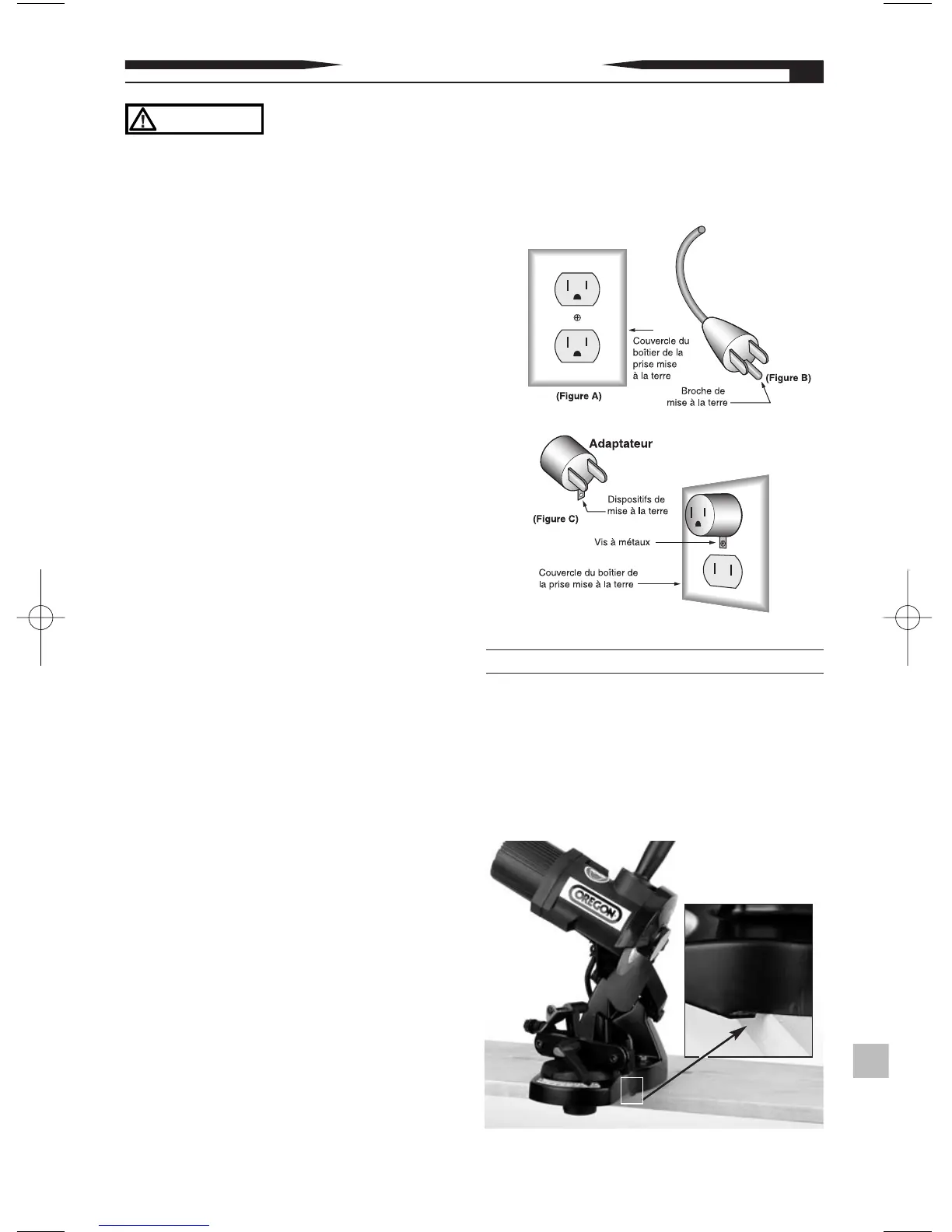 Couvercle du boîtier de la prise mise à la terre

(Figure A)

(Figure B)

Broche de mise à la terre

Adaptateur

Dispositifs de mise à la terre

(Figure C)

Vis à métaux

Couvercle du boîtier de la prise mise à la terre

OREGON